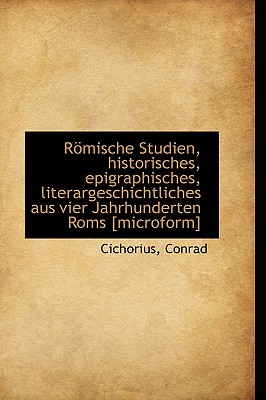 Römische Studien, historisches, epigraphisches, literargeschichtliches aus vier Jahrhunderten Roms [microform]

Cichorius, Conrad